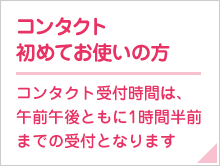 コンタクト
初めてお使いの方

コンタクト受付時間は、午前午後ともに1時間半前までの受付となります